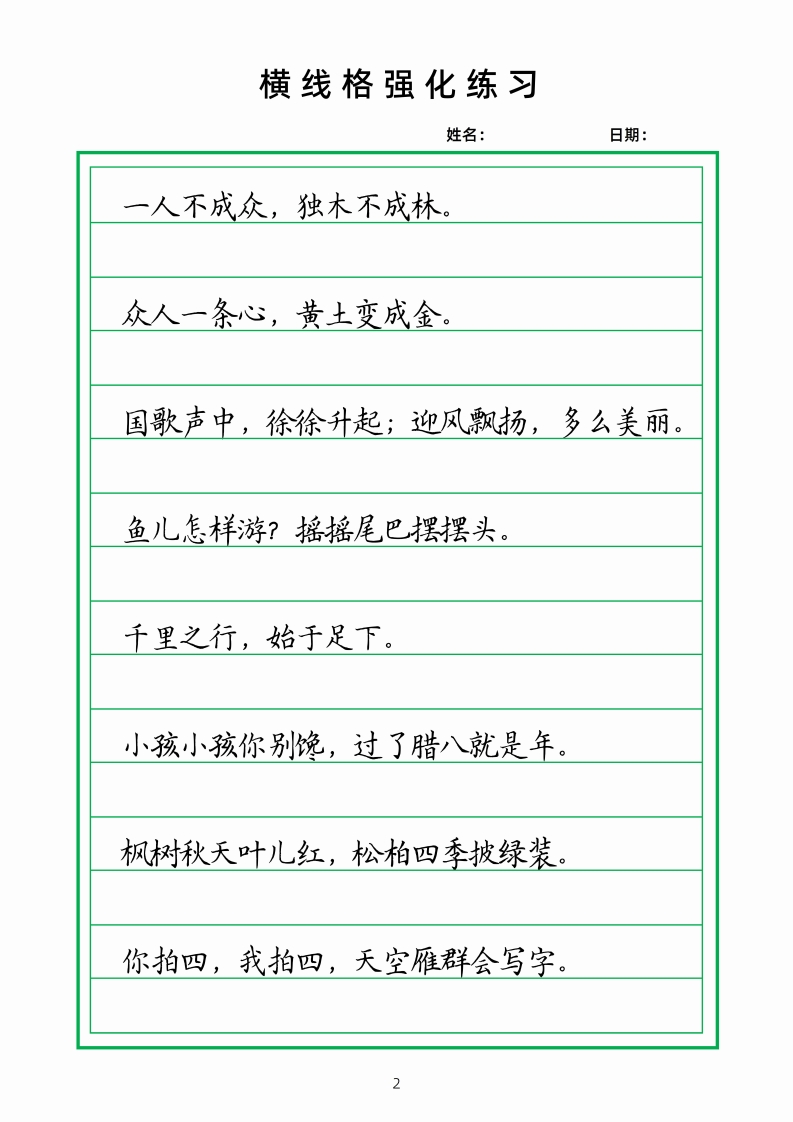 横线格强化练习

姓名：　　　　日期：

一人不成众，独木不成林。

众人一条心，黄土变成金。

国歌声中，徐徐升起；迎风飘扬，多么美丽。

鱼儿怎样游？摇摇尾巴摆摆头。

千里之行，始于足下。

小孩小孩你别馋，过了腊八就是年。

枫树秋天叶儿红，松柏四季披绿装。

你拍四，我拍四，天空雁群会写字。

2